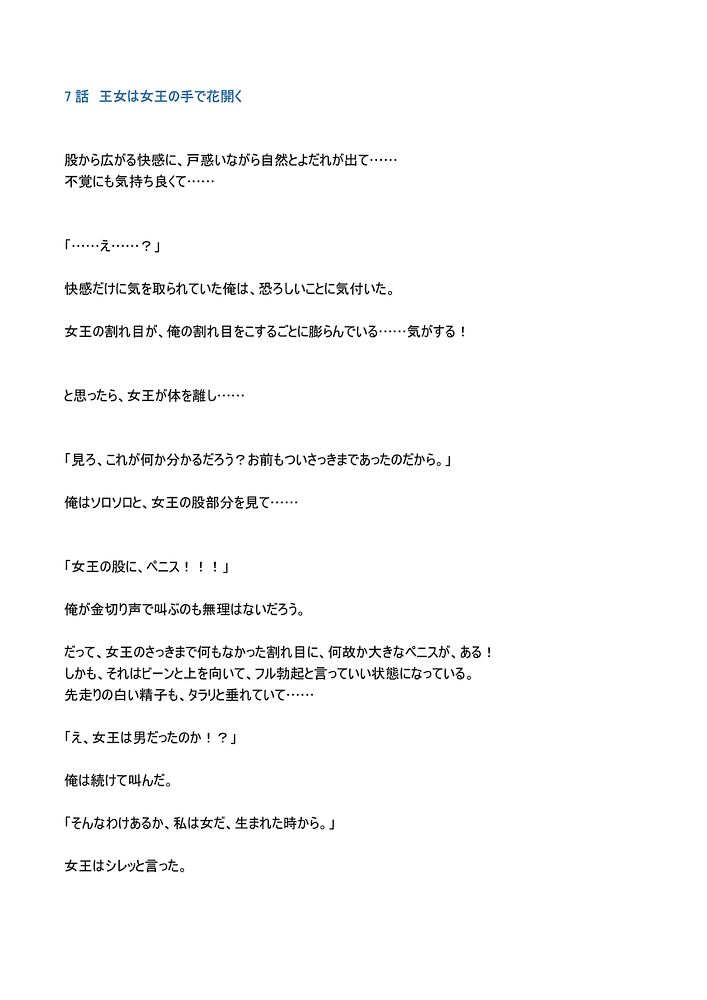 7 話　王女は女王の手で花開く

股から広がる快感に、戸惑いながら自然とよだれが出て……
不覚にも気持ち良くて……

「……え……？」

快感だけに気を取られていた俺は、恐ろしいことに気付いた。

女王の割れ目が、俺の割れ目をこするごとに膨らんでいる……気がする！

と思ったら、女王が体を離し……

「見ろ、これが何か分かるだろう？お前もついさっきまであったのだから。」

俺はソロソロと、女王の股部分を見て……

「女王の股に、ペニス！！！」

俺が金切り声で叫ぶのも無理はないだろう。

だって、女王のさっきまで何もなかった割れ目に、何故か大きなペニスが、ある！
しかも、それはビーンと上を向いて、フル勃起と言っていい状態になっている。
先走りの白い精子も、タラリと垂れていて……

「え、女王は男だったのか！？」

俺は続けて叫んだ。

「そんなわけあるか、私は女だ、生まれた時から。」

女王はシレッと言った。